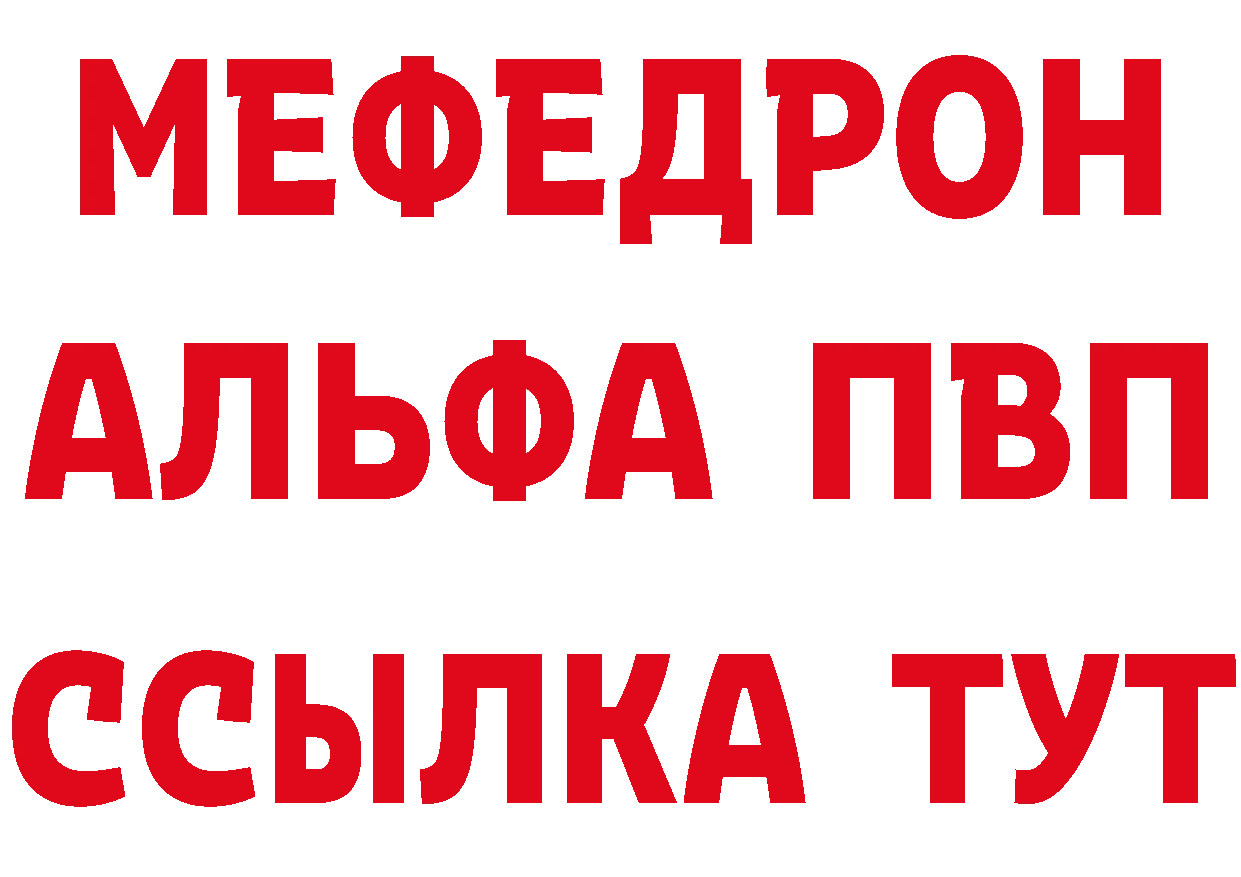 МЕФЕДРОН
АЛЬФА ПВП
ССЫЛКА ТУТ